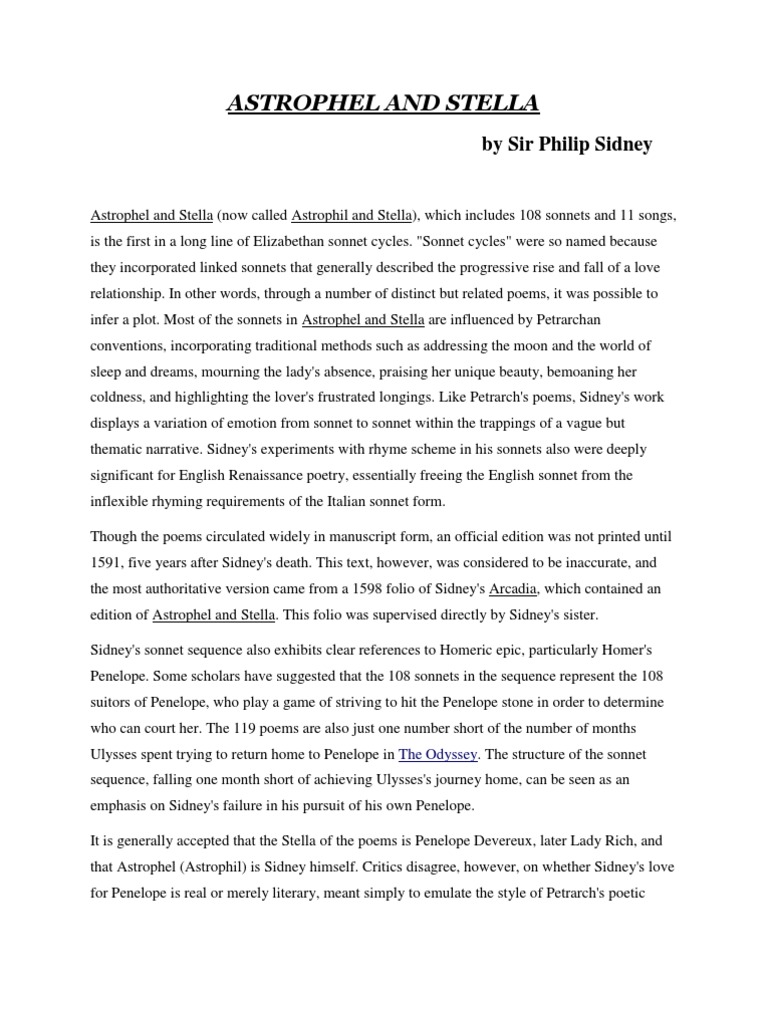 ASTROPHEL AND STELLA

by Sir Philip Sidney

Astrophel and Stella (now called Astrophil and Stella), which includes 108 sonnets and 11 songs, is the first in a long line of Elizabethan sonnet cycles. "Sonnet cycles" were so named because they incorporated linked sonnets that generally described the progressive rise and fall of a love relationship. In other words, through a number of distinct but related poems, it was possible to infer a plot. Most of the sonnets in Astrophel and Stella are influenced by Petrarchan conventions, incorporating traditional methods such as addressing the moon and the world of sleep and dreams, mourning the lady's absence, praising her unique beauty, bemoaning her coldness, and highlighting the lover's frustrated longings. Like Petrarch's poems, Sidney's work displays a variation of emotion from sonnet to sonnet within the trappings of a vague but thematic narrative. Sidney's experiments with rhyme scheme in his sonnets also were deeply significant for English Renaissance poetry, essentially freeing the English sonnet from the inflexible rhyming requirements of the Italian sonnet form.

Though the poems circulated widely in manuscript form, an official edition was not printed until 1591, five years after Sidney's death. This text, however, was considered to be inaccurate, and the most authoritative version came from a 1598 folio of Sidney's Arcadia, which contained an edition of Astrophel and Stella. This folio was supervised directly by Sidney's sister.

Sidney's sonnet sequence also exhibits clear references to Homeric epic, particularly Homer's Penelope. Some scholars have suggested that the 108 sonnets in the sequence represent the 108 suitors of Penelope, who play a game of striving to hit the Penelope stone in order to determine who can court her. The 119 poems are also just one number short of the number of months Ulysses spent trying to return home to Penelope in The Odyssey. The structure of the sonnet sequence, falling one month short of achieving Ulysses's journey home, can be seen as an emphasis on Sidney's failure in his pursuit of his own Penelope.

It is generally accepted that the Stella of the poems is Penelope Devereux, later Lady Rich, and that Astrophel (Astrophil) is Sidney himself. Critics disagree, however, on whether Sidney's love for Penelope is real or merely literary, meant simply to emulate the style of Petrarch's poetic